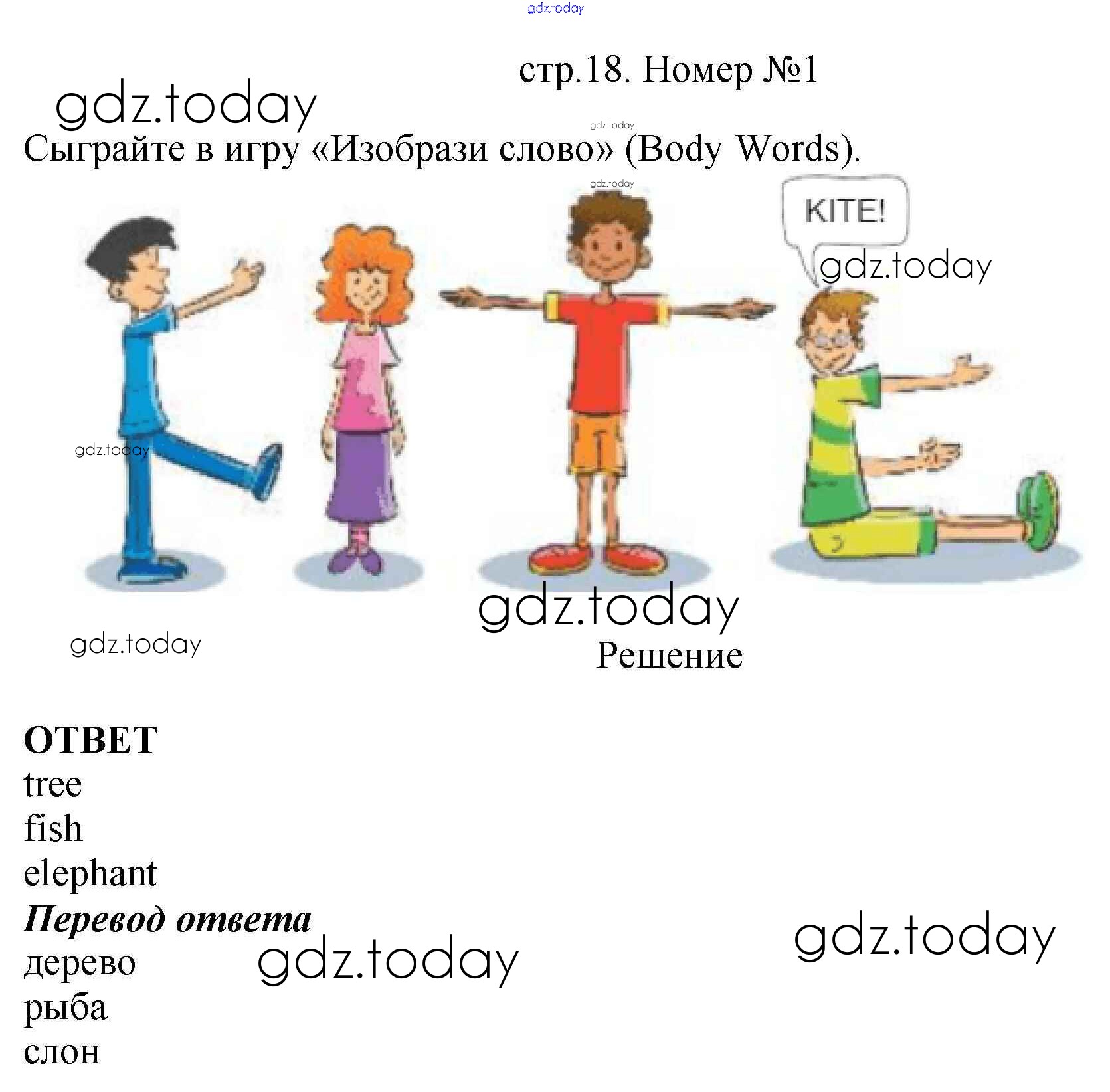 стр.18. Номер №1

Сыграйте в игру «Изобрази слово» (Body Words).

KITE!

Решение

ОТВЕТ
tree
fish
elephant
Перевод ответа
дерево
рыба
слон

gdz.today